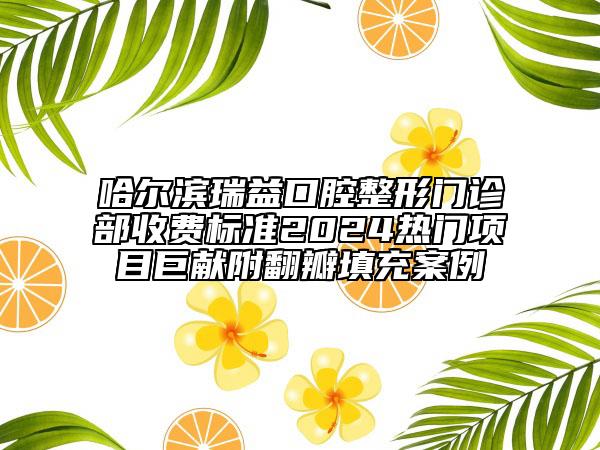 哈尔滨瑞益口腔整形门诊部收费标准2024热门项目巨献附翻瓣填充案例